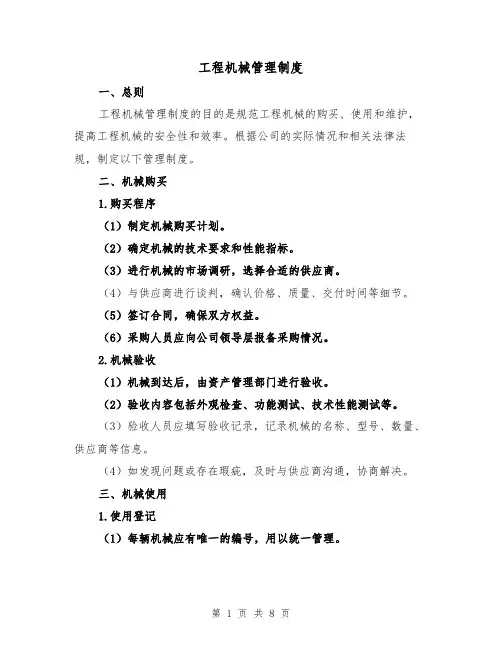 工程机械管理制度

一、总则

工程机械管理制度的目的是规范工程机械的购买、使用和维护，提高工程机械的安全性和效率。根据公司的实际情况和相关法律法规，制定以下管理制度。

二、机械购买

1.购买程序

（1）制定机械购买计划。

（2）确定机械的技术要求和性能指标。

（3）进行机械的市场调研，选择合适的供应商。

（4）与供应商进行谈判，确认价格、质量、交付时间等细节。

（5）签订合同，确保双方权益。

（6）采购人员应向公司领导层报备采购情况。

2.机械验收

（1）机械到达后，由资产管理部门进行验收。

（2）验收内容包括外观检查、功能测试、技术性能测试等。

（3）验收人员应填写验收记录，记录机械的名称、型号、数量、供应商等信息。

（4）如发现问题或存在瑕疵，及时与供应商沟通，协商解决。

三、机械使用

1.使用登记

（1）每辆机械应有唯一的编号，用以统一管理。

第 1 页 共 8 页